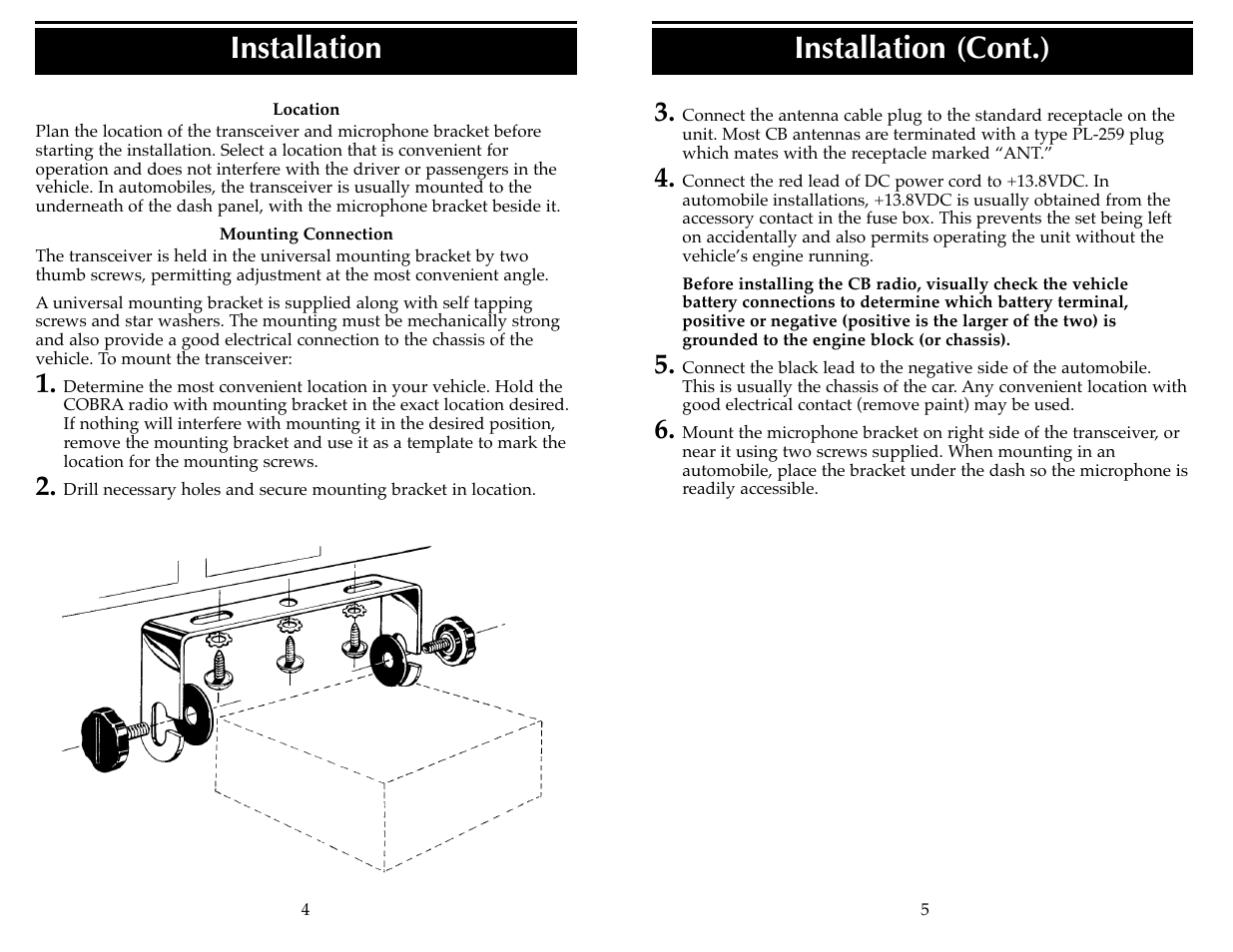 Installation

Location

Plan the location of the transceiver and microphone bracket before starting the installation. Select a location that is convenient for operation and does not interfere with the driver or passengers in the vehicle. In automobiles, the transceiver is usually mounted to the underneath of the dash panel, with the microphone bracket beside it.

Mounting Connection

The transceiver is held in the universal mounting bracket by two thumb screws, permitting adjustment at the most convenient angle.

A universal mounting bracket is supplied along with self tapping screws and star washers. The mounting must be mechanically strong and also provide a good electrical connection to the chassis of the vehicle. To mount the transceiver:

1. Determine the most convenient location in your vehicle. Hold the COBRA radio with mounting bracket in the exact location desired. If nothing will interfere with mounting it in the desired position, remove the mounting bracket and use it as a template to mark the location for the mounting screws.

2. Drill necessary holes and secure mounting bracket in location.

4

Installation (Cont.)

3. Connect the antenna cable plug to the standard receptacle on the unit. Most CB antennas are terminated with a type PL-259 plug which mates with the receptacle marked “ANT.”

4. Connect the red lead of DC power cord to +13.8VDC. In automobile installations, +13.8VDC is usually obtained from the accessory contact in the fuse box. This prevents the set being left on accidentally and also permits operating the unit without the vehicle’s engine running.

Before installing the CB radio, visually check the vehicle battery connections to determine which battery terminal, positive or negative (positive is the larger of the two) is grounded to the engine block (or chassis).

5. Connect the black lead to the negative side of the automobile. This is usually the chassis of the car. Any convenient location with good electrical contact (remove paint) may be used.

6. Mount the microphone bracket on right side of the transceiver, or near it using two screws supplied. When mounting in an automobile, place the bracket under the dash so the microphone is readily accessible.

5